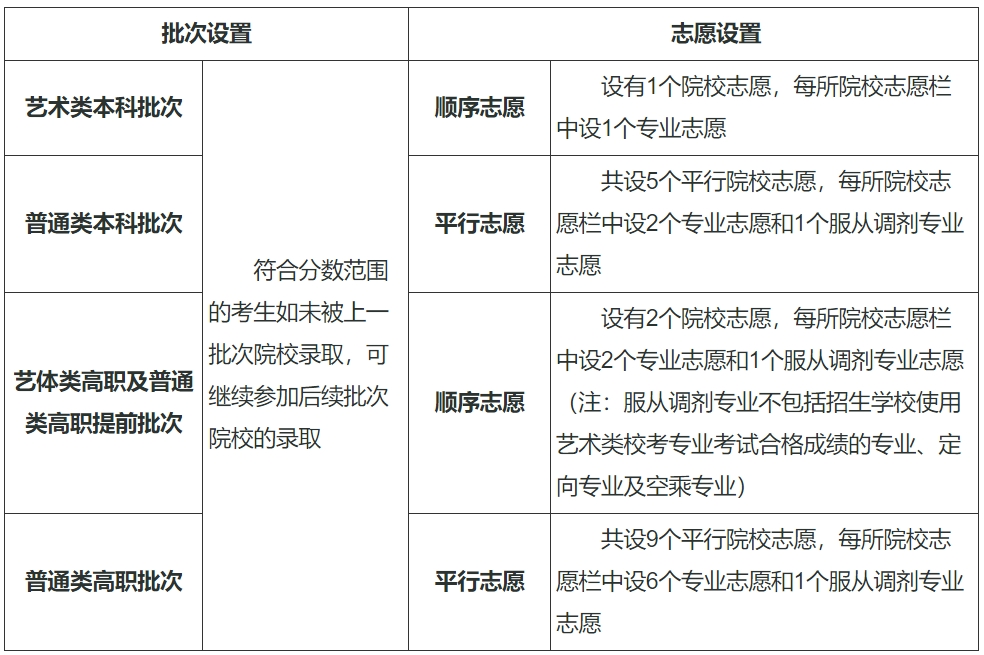 | 批次设置 | | 志愿设置 | |
|---|---|---|---|
| 艺术类本科批次 | 符合分数范围的考生如未被上一批次院校录取，可继续参加后续批次院校的录取 | 顺序志愿 | 设有1个院校志愿，每所院校志愿栏中设1个专业志愿 |
| 普通类本科批次 | | 平行志愿 | 共设5个平行院校志愿，每所院校志愿栏中设2个专业志愿和1个服从调剂专业志愿 |
| 艺体类高职及普通类高职提前批次 | | 顺序志愿 | 设有2个院校志愿，每所院校志愿栏中设2个专业志愿和1个服从调剂专业志愿（注：服从调剂专业不包括招生学校使用艺术类校考专业考试合格成绩的专业、定向专业及空乘专业） |
| 普通类高职批次 | | 平行志愿 | 共设9个平行院校志愿，每所院校志愿栏中设6个专业志愿和1个服从调剂专业志愿 |